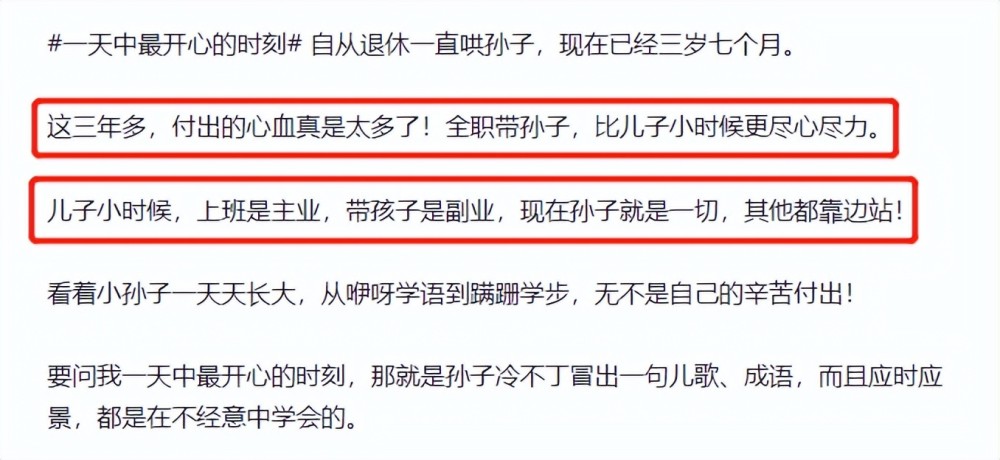 #一天中最开心的时刻# 自从退休一直哄孙子，现在已经三岁七个月。

这三年多，付出的心血真是太多了！全职带孙子，比儿子小时候更尽心尽力。

儿子小时候，上班是主业，带孩子是副业，现在孙子就是一切，其他都靠边站！

看着小孙子一天天长大，从咿呀学语到蹒跚学步，无不是自己的辛苦付出！

要问我一天中最开心的时刻，那就是孙子冷不丁冒出一句儿歌、成语，而且应时应景，都是在不经意中学会的。